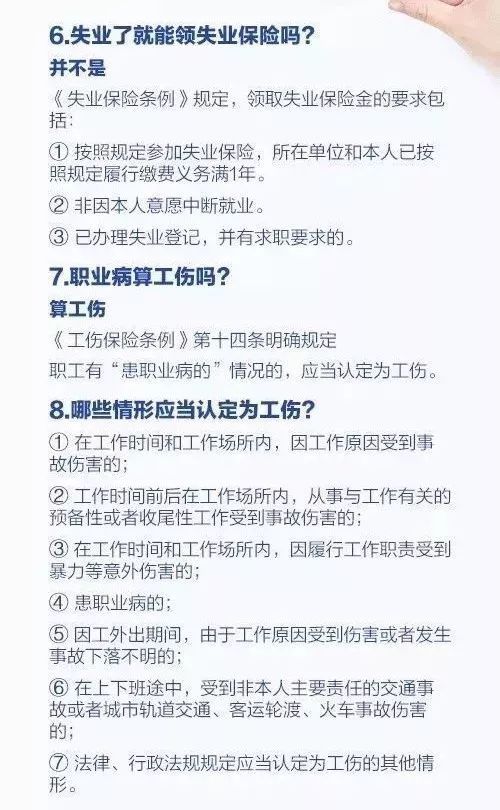 6.失业了就能领失业保险吗？

并不是

《失业保险条例》规定，领取失业保险金的要求包括：

① 按照规定参加失业保险，所在单位和本人已按照规定履行缴费义务满1年。

② 非因本人意愿中断就业。

③ 已办理失业登记，并有求职要求的。

7.职业病算工伤吗？

算工伤

《工伤保险条例》第十四条明确规定

职工有“患职业病的”情况的，应当认定为工伤。

8.哪些情形应当认定为工伤？

① 在工作时间和工作场所内，因工作原因受到事故伤害的；

② 工作时间前后在工作场所内，从事与工作有关的预备性或者收尾性工作受到事故伤害的；

③ 在工作时间和工作场所内，因履行工作职责受到暴力等意外伤害的；

④ 患职业病的；

⑤ 因工外出期间，由于工作原因受到伤害或者发生事故下落不明的；

⑥ 在上下班途中，受到非本人主要责任的交通事故或者城市轨道交通、客运轮渡、火车事故伤害的；

⑦ 法律、行政法规规定应当认定为工伤的其他情形。